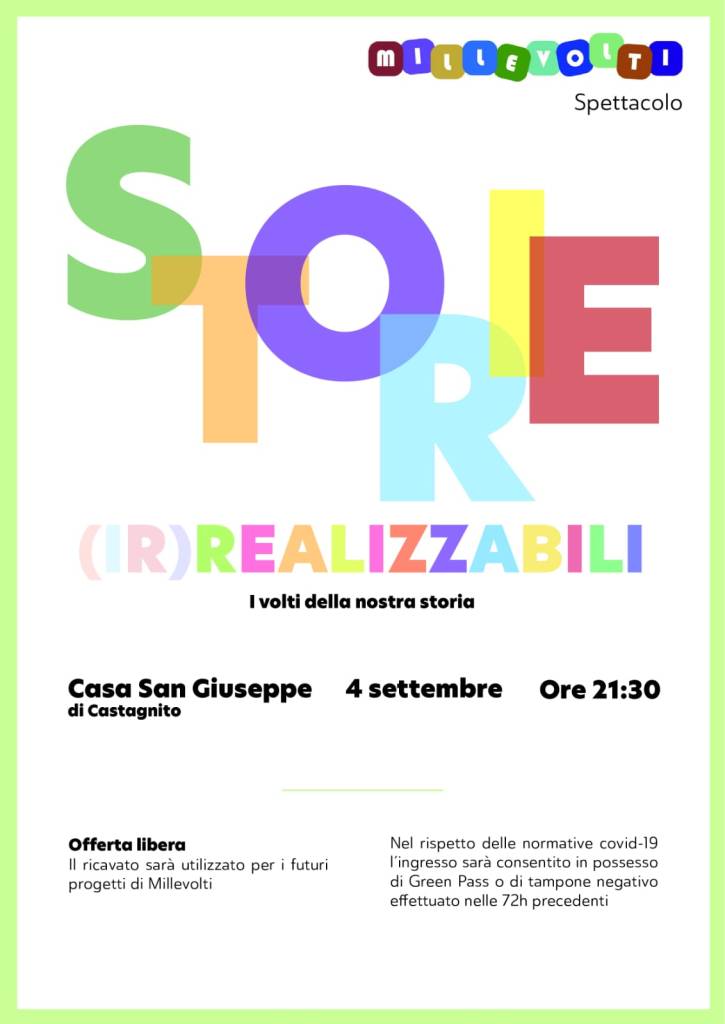 MILLEVOLTI
Spettacolo

STORIE

(IR)REALIZZABILI

I volti della nostra storia

Casa San Giuseppe
di Castagnito

4 settembre

Ore 21:30

Offerta libera
Il ricavato sarà utilizzato per i futuri progetti di Millevolti

Nel rispetto delle normative covid-19 l'ingresso sarà consentito in possesso di Green Pass o di tampone negativo effettuato nelle 72h precedenti